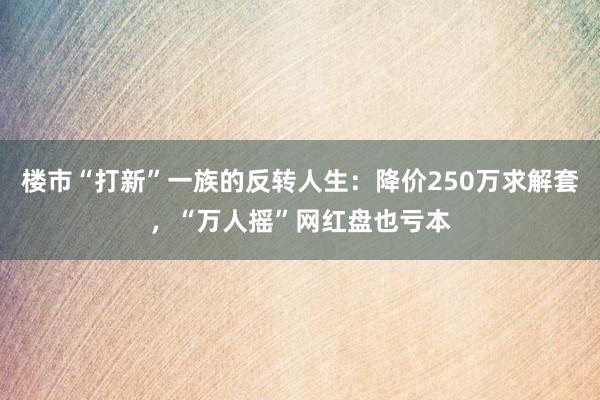 楼市“打新”一族的反转人生：降价250万求解套，“万人摇”网红盘也亏本